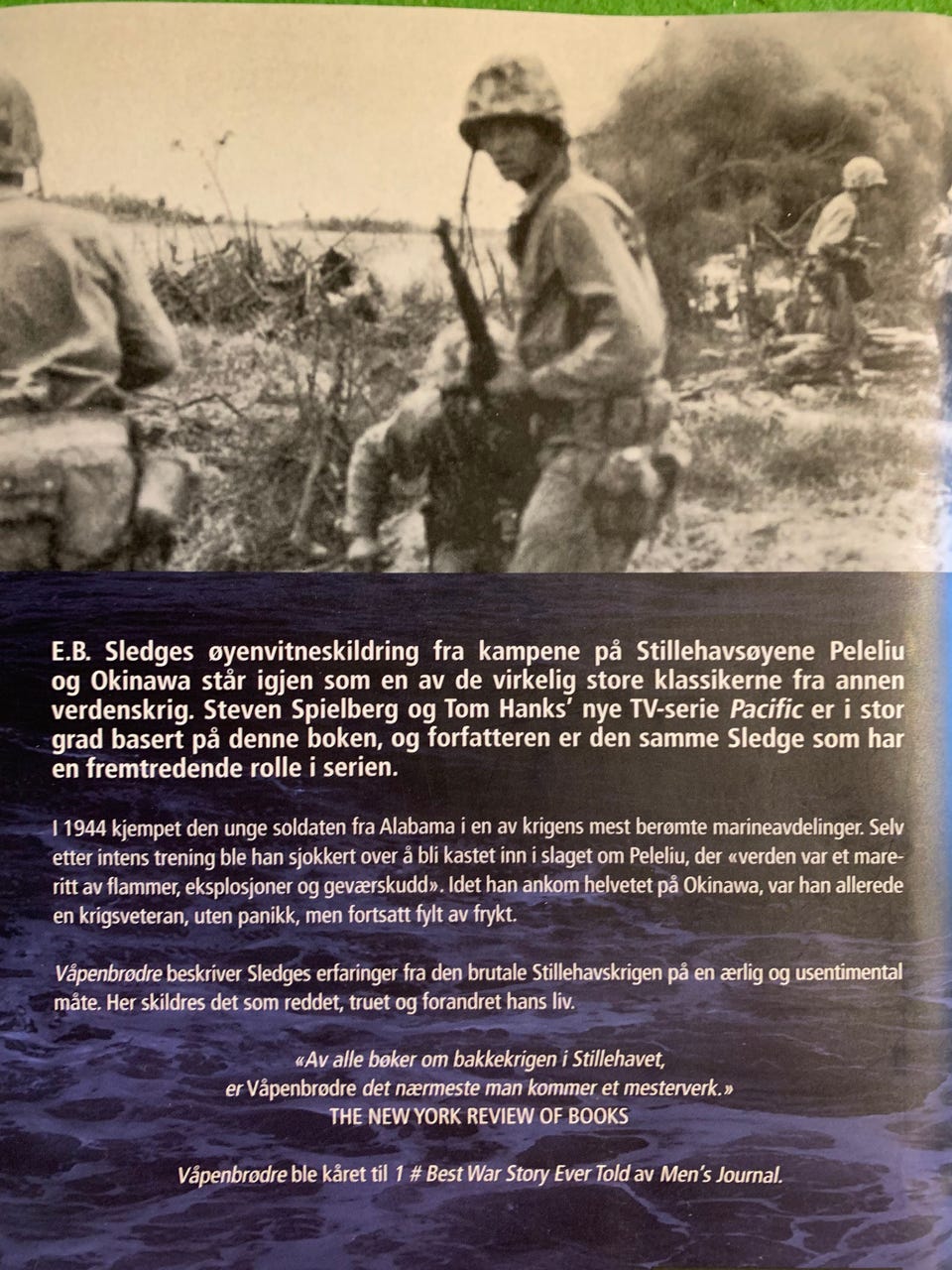 E.B. Sledges øyenvitneskildring fra kampene på Stillehavsøyene Peleliu og Okinawa står igjen som en av de virkelig store klassikerne fra annen verdenskrig. Steven Spielberg og Tom Hanks' nye TV-serie Pacific er i stor grad basert på denne boken, og forfatteren er den samme Sledge som har en fremtredende rolle i serien.

I 1944 kjempet den unge soldaten fra Alabama i en av krigens mest berømte marineavdelinger. Selv etter intens trening ble han sjokkert over å bli kastet inn i slaget om Peleliu, der «verden var et mareritt av flammer, eksplosjoner og geværskudd». Idet han ankom helvetet på Okinawa, var han allerede en krigsveteran, uten panikk, men fortsatt fylt av frykt.

Våpenbrødre beskriver Sledges erfaringer fra den brutale Stillehavskrigen på en ærlig og usentimental måte. Her skildres det som reddet, truet og forandret hans liv.

«Av alle bøker om bakkekrigen i Stillehavet, er Våpenbrødre det nærmeste man kommer et mesterverk.»
THE NEW YORK REVIEW OF BOOKS

Våpenbrødre ble kåret til 1 # Best War Story Ever Told av Men's Journal.